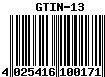 GTIN-13

4 025416 100171